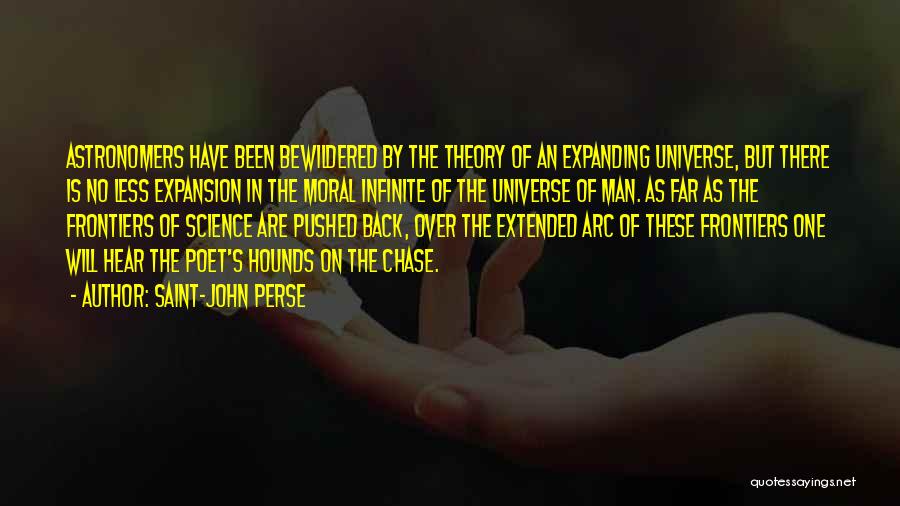 ASTRONOMERS HAVE BEEN BEWILDERED BY THE THEORY OF AN EXPANDING UNIVERSE, BUT THERE IS NO LESS EXPANSION IN THE MORAL INFINITE OF THE UNIVERSE OF MAN. AS FAR AS THE FRONTIERS OF SCIENCE ARE PUSHED BACK, OVER THE EXTENDED ARC OF THESE FRONTIERS ONE WILL HEAR THE POET'S HOUNDS ON THE CHASE.

- AUTHOR: SAINT-JOHN PERSE

quotessayings.net